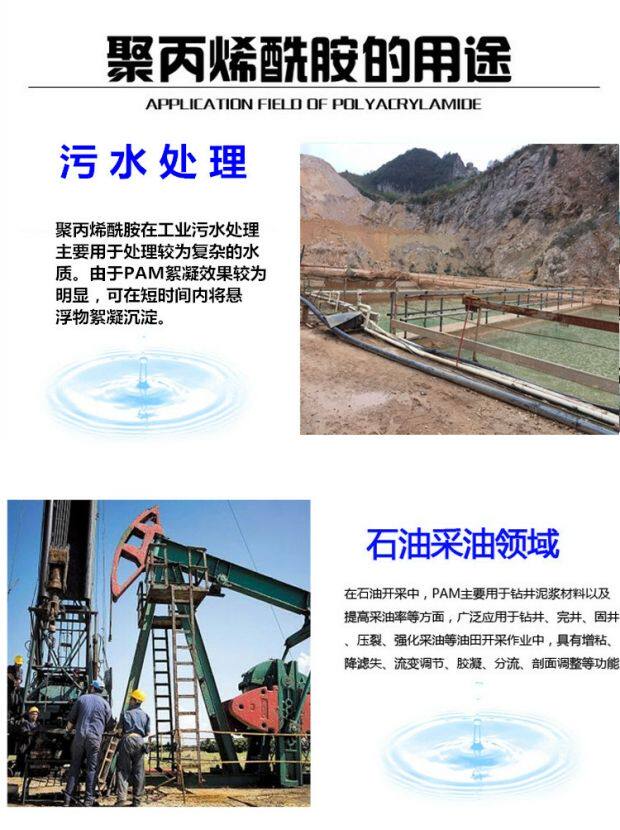 聚丙烯酰胺的用途

APPLICATION FIELD OF POLYACRYLAMIDE

污水处理

聚丙烯酰胺在工业污水处理主要用于处理较为复杂的水质。由于PAM絮凝效果较为明显，可在短时间内将悬浮物絮凝沉淀。

石油采油领域

在石油开采中，PAM主要用于钻井泥浆材料以及提高采油率等方面，广泛应用于钻井、完井、固井、压裂、强化采油等油田开采作业中，具有增粘、降滤失、流变调节、胶凝、分流、剖面调整等功能